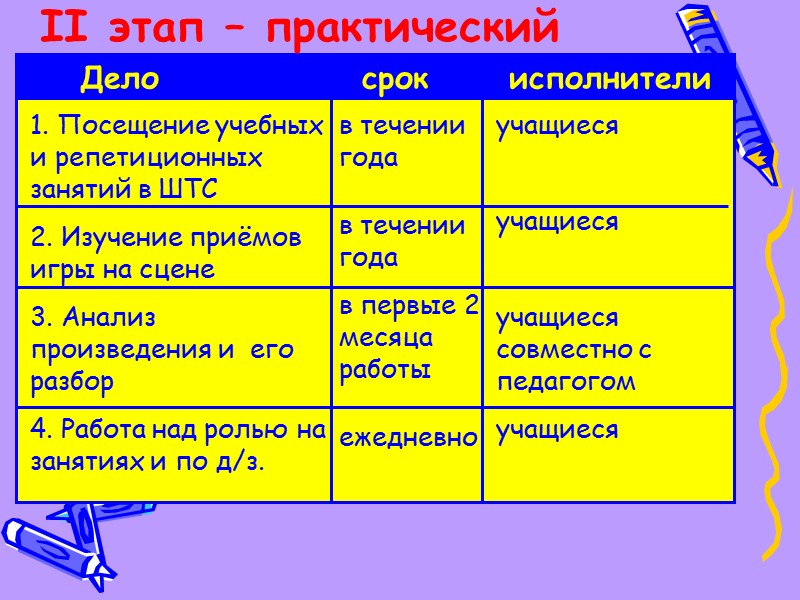 II этап – практический

| Дело | срок | исполнители |
|---|---|---|
| 1. Посещение учебных и репетиционных занятий в ШТС | в течении года | учащиеся |
| 2. Изучение приёмов игры на сцене | в течении года | учащиеся |
| 3. Анализ произведения и его разбор | в первые 2 месяца работы | учащиеся совместно с педагогом |
| 4. Работа над ролью на занятиях и по д/з. | ежедневно | учащиеся |